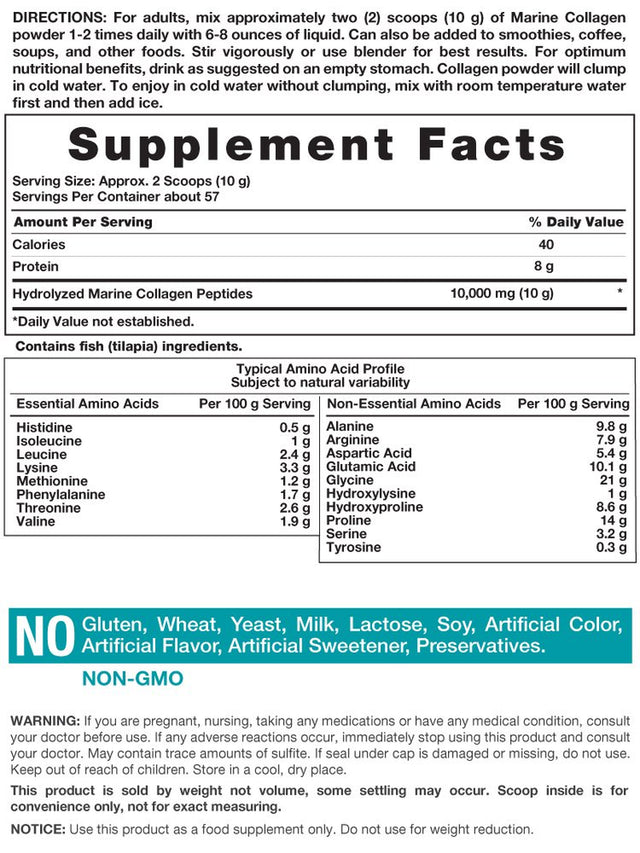 DIRECTIONS: For adults, mix approximately two (2) scoops (10 g) of Marine Collagen powder 1-2 times daily with 6-8 ounces of liquid. Can also be added to smoothies, coffee, soups, and other foods. Stir vigorously or use blender for best results. For optimum nutritional benefits, drink as suggested on an empty stomach. Collagen powder will clump in cold water. To enjoy in cold water without clumping, mix with room temperature water first and then add ice.

Supplement Facts

Serving Size: Approx. 2 Scoops (10 g)
Servings Per Container about 57

| Amount Per Serving | | % Daily Value |
|---|---|---|
| Calories | 40 | |
| Protein | 8 g | |
| Hydrolyzed Marine Collagen Peptides | 10,000 mg (10 g) | * |

*Daily Value not established.

Contains fish (tilapia) ingredients.

Typical Amino Acid Profile
Subject to natural variability

| Essential Amino Acids | Per 100 g Serving |
|---|---|
| Histidine | 0.5 g |
| Isoleucine | 1 g |
| Leucine | 2.4 g |
| Lysine | 3.3 g |
| Methionine | 1.2 g |
| Phenylalanine | 1.7 g |
| Threonine | 2.6 g |
| Valine | 1.9 g |

| Non-Essential Amino Acids | Per 100 g Serving |
|---|---|
| Alanine | 9.8 g |
| Arginine | 7.9 g |
| Aspartic Acid | 5.4 g |
| Glutamic Acid | 10.1 g |
| Glycine | 21 g |
| Hydroxylysine | 1 g |
| Hydroxyproline | 8.6 g |
| Proline | 14 g |
| Serine | 3.2 g |
| Tyrosine | 0.3 g |

NO Gluten, Wheat, Yeast, Milk, Lactose, Soy, Artificial Color, Artificial Flavor, Artificial Sweetener, Preservatives.

NON-GMO

WARNING: If you are pregnant, nursing, taking any medications or have any medical condition, consult your doctor before use. If any adverse reactions occur, immediately stop using this product and consult your doctor. May contain trace amounts of sulfite. If seal under cap is damaged or missing, do not use. Keep out of reach of children. Store in a cool, dry place.

This product is sold by weight not volume, some settling may occur. Scoop inside is for convenience only, not for exact measuring.

NOTICE: Use this product as a food supplement only. Do not use for weight reduction.